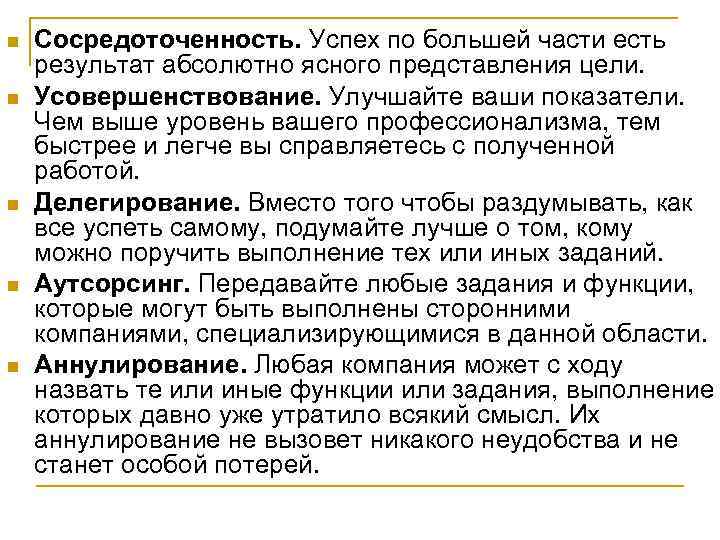 Сосредоточенность. Успех по большей части есть результат абсолютно ясного представления цели.

Усовершенствование. Улучшайте ваши показатели. Чем выше уровень вашего профессионализма, тем быстрее и легче вы справляетесь с полученной работой.

Делегирование. Вместо того чтобы раздумывать, как все успеть самому, подумайте лучше о том, кому можно поручить выполнение тех или иных заданий.

Аутсорсинг. Передавайте любые задания и функции, которые могут быть выполнены сторонними компаниями, специализирующимися в данной области.

Аннулирование. Любая компания может с ходу назвать те или иные функции или задания, выполнение которых давно уже утратило всякий смысл. Их аннулирование не вызовет никакого неудобства и не станет особой потерей.